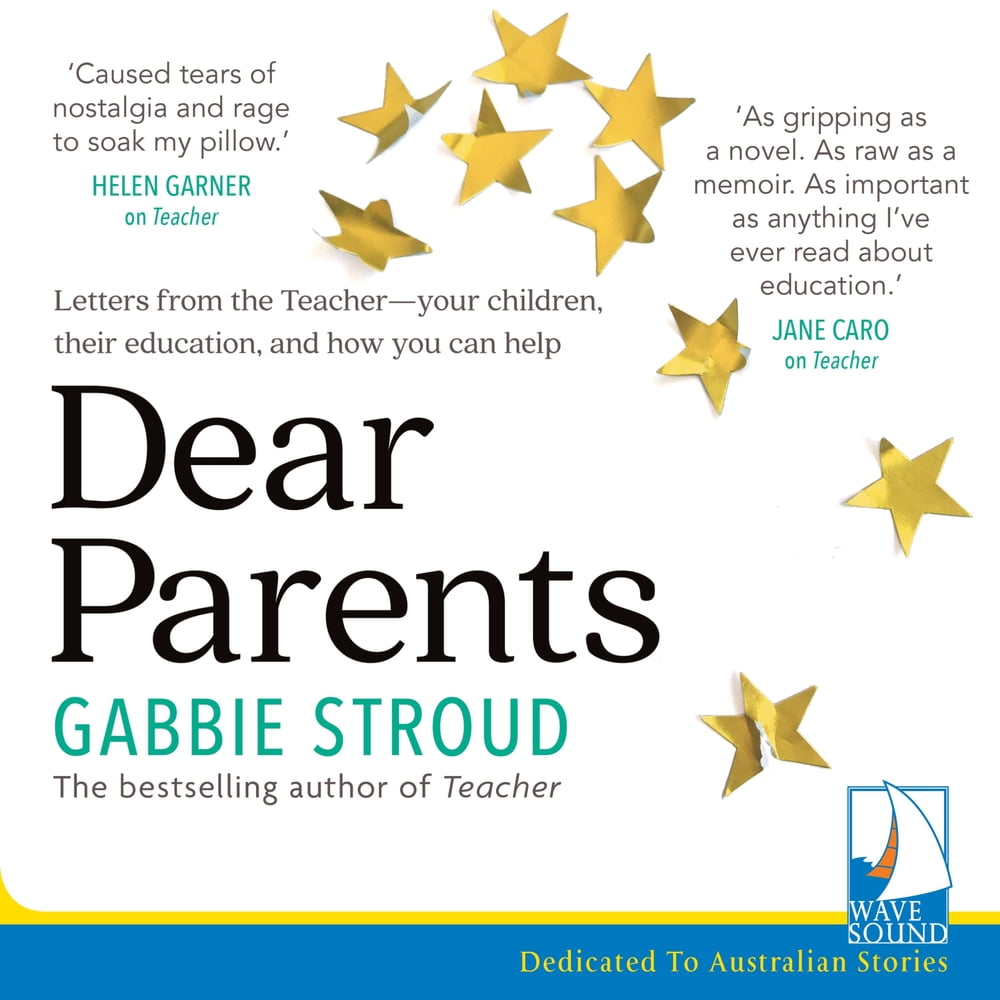 'Caused tears of nostalgia and rage to soak my pillow.'
HELEN GARNER
on Teacher

'As gripping as a novel. As raw as a memoir. As important as anything I've ever read about education.'
JANE CARO
on Teacher

Letters from the Teacher—your children, their education, and how you can help

Dear Parents

GABBIE STROUD

The bestselling author of Teacher

WAVE SOUND

Dedicated To Australian Stories